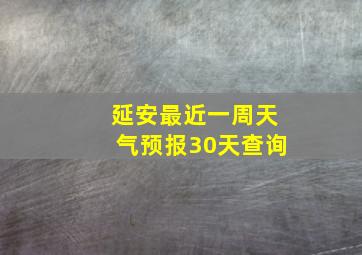 延安最近一周天气预报30天查询